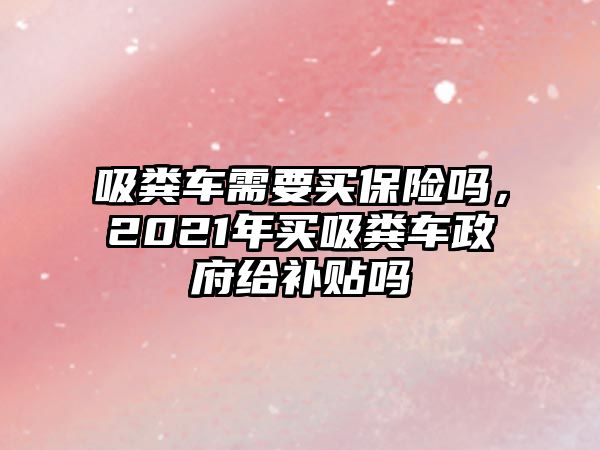 吸粪车需要买保险吗，2021年买吸粪车政府给补贴吗